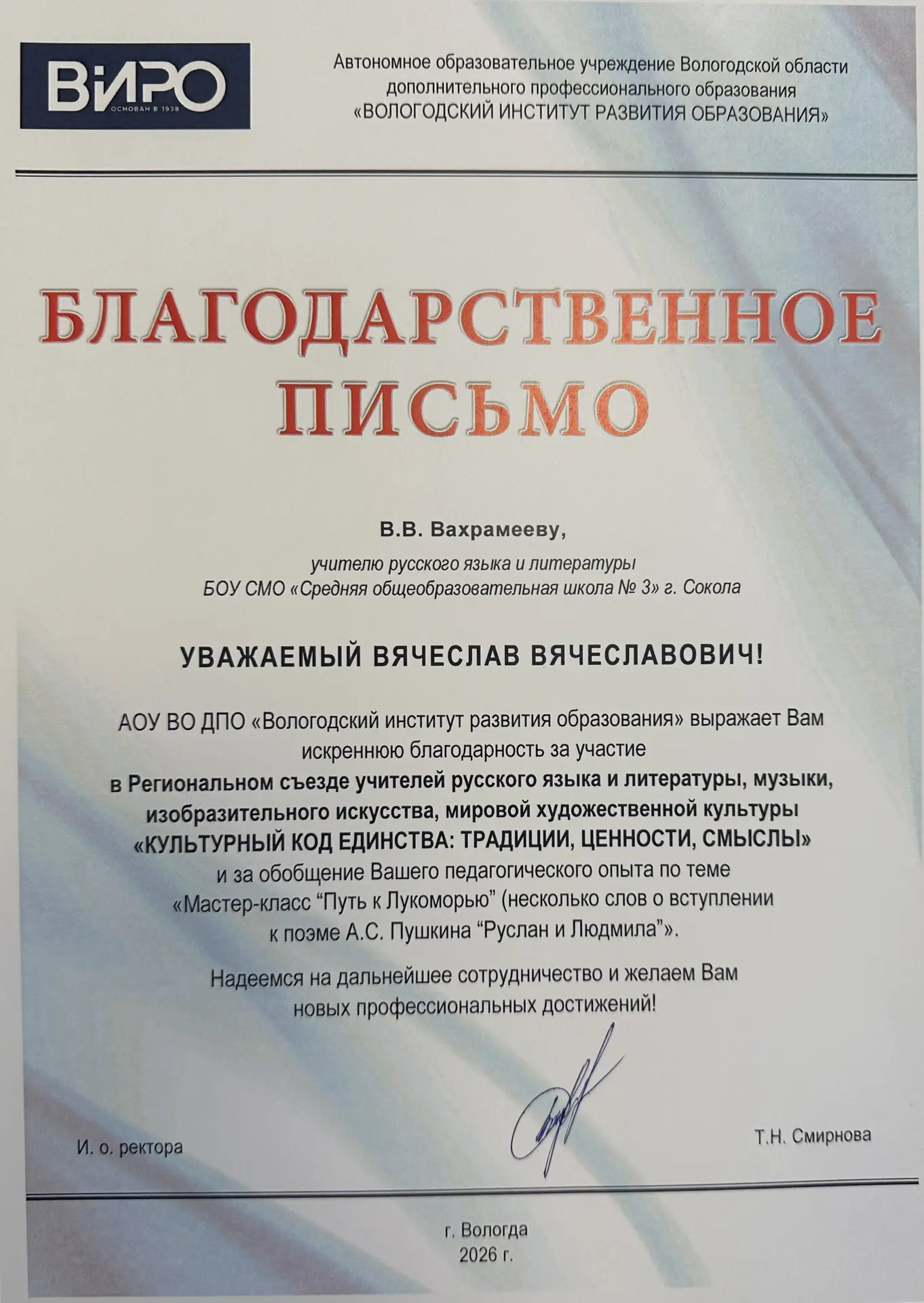 ВИРО
ОСНОВАН В 1938

Автономное образовательное учреждение Вологодской области дополнительного профессионального образования «ВОЛОГОДСКИЙ ИНСТИТУТ РАЗВИТИЯ ОБРАЗОВАНИЯ»

БЛАГОДАРСТВЕННОЕ ПИСЬМО

В.В. Вахрамееву,

учителю русского языка и литературы БОУ СМО «Средняя общеобразовательная школа № 3» г. Сокола

УВАЖАЕМЫЙ ВЯЧЕСЛАВ ВЯЧЕСЛАВОВИЧ!

АОУ ВО ДПО «Вологодский институт развития образования» выражает Вам искреннюю благодарность за участие в Региональном съезде учителей русского языка и литературы, музыки, изобразительного искусства, мировой художественной культуры «КУЛЬТУРНЫЙ КОД ЕДИНСТВА: ТРАДИЦИИ, ЦЕННОСТИ, СМЫСЛЫ» и за обобщение Вашего педагогического опыта по теме «Мастер-класс “Путь к Лукоморью” (несколько слов о вступлении к поэме А.С. Пушкина “Руслан и Людмила”».

Надеемся на дальнейшее сотрудничество и желаем Вам новых профессиональных достижений!

И. о. ректора

Т.Н. Смирнова

г. Вологда
2026 г.